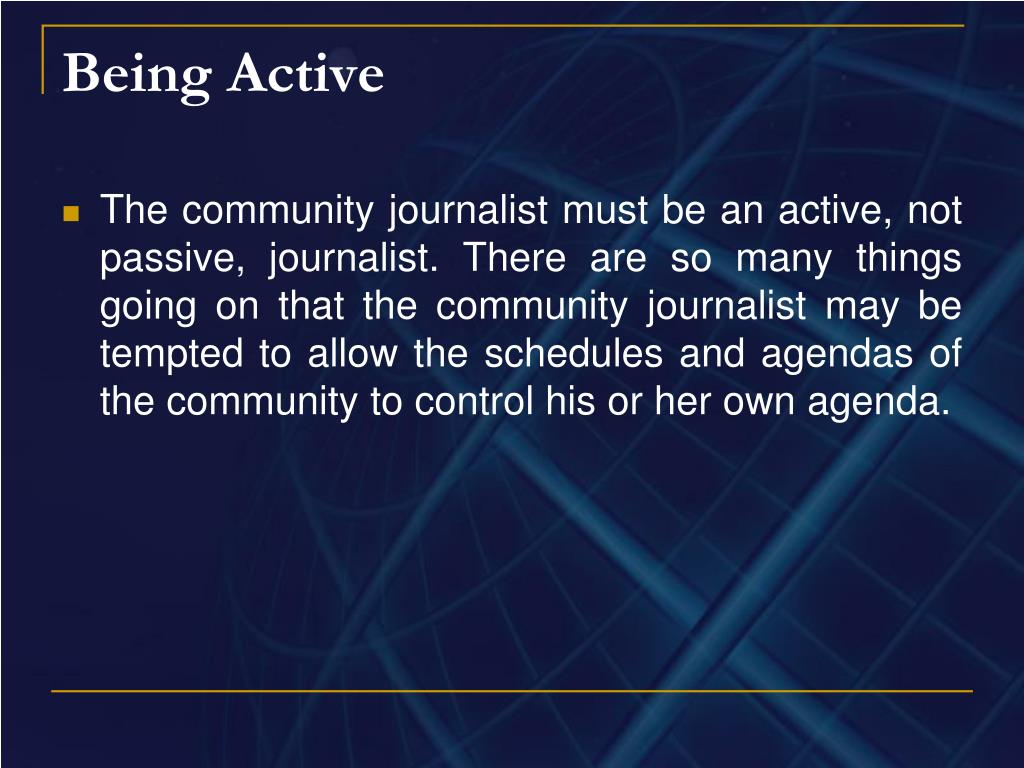 Being Active

The community journalist must be an active, not passive, journalist. There are so many things going on that the community journalist may be tempted to allow the schedules and agendas of the community to control his or her own agenda.